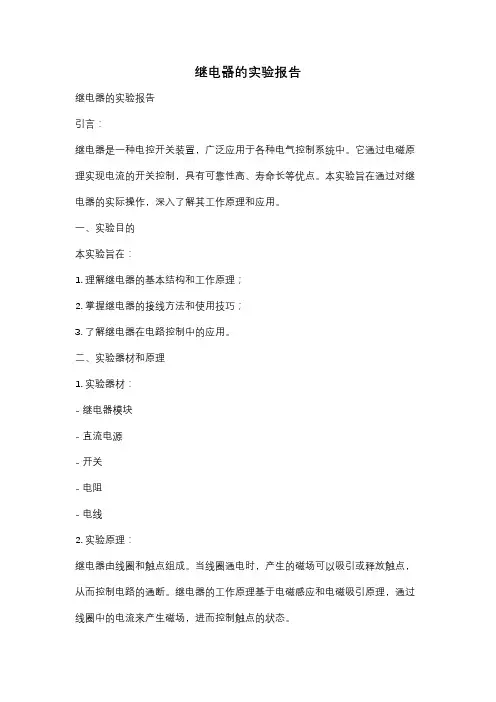 继电器的实验报告

继电器的实验报告

引言：

继电器是一种电控开关装置，广泛应用于各种电气控制系统中。它通过电磁原理实现电流的开关控制，具有可靠性高、寿命长等优点。本实验旨在通过对继电器的实际操作，深入了解其工作原理和应用。

一、实验目的

本实验旨在：

1. 理解继电器的基本结构和工作原理；

2. 掌握继电器的接线方法和使用技巧；

3. 了解继电器在电路控制中的应用。

二、实验器材和原理

1. 实验器材：

- 继电器模块

- 直流电源

- 开关

- 电阻

- 电线

2. 实验原理：

继电器由线圈和触点组成。当线圈通电时，产生的磁场可以吸引或释放触点，从而控制电路的通断。继电器的工作原理基于电磁感应和电磁吸引原理，通过线圈中的电流来产生磁场，进而控制触点的状态。